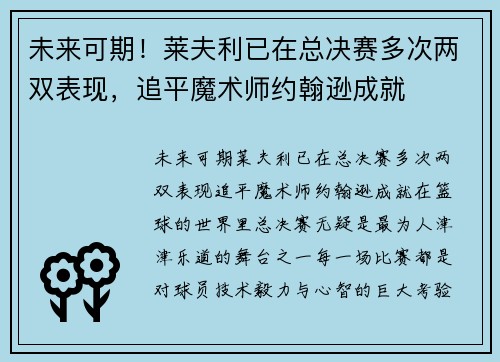 未来可期！莱夫利已在总决赛多次两双表现，追平魔术师约翰逊成就

未来可期莱夫利已在总决赛多次两双表现追平魔术师约翰逊成就在篮球的世界里总决赛无疑是最为人津津乐道的舞台之一每一场比赛都是对球员技术毅力与心智的巨大考验